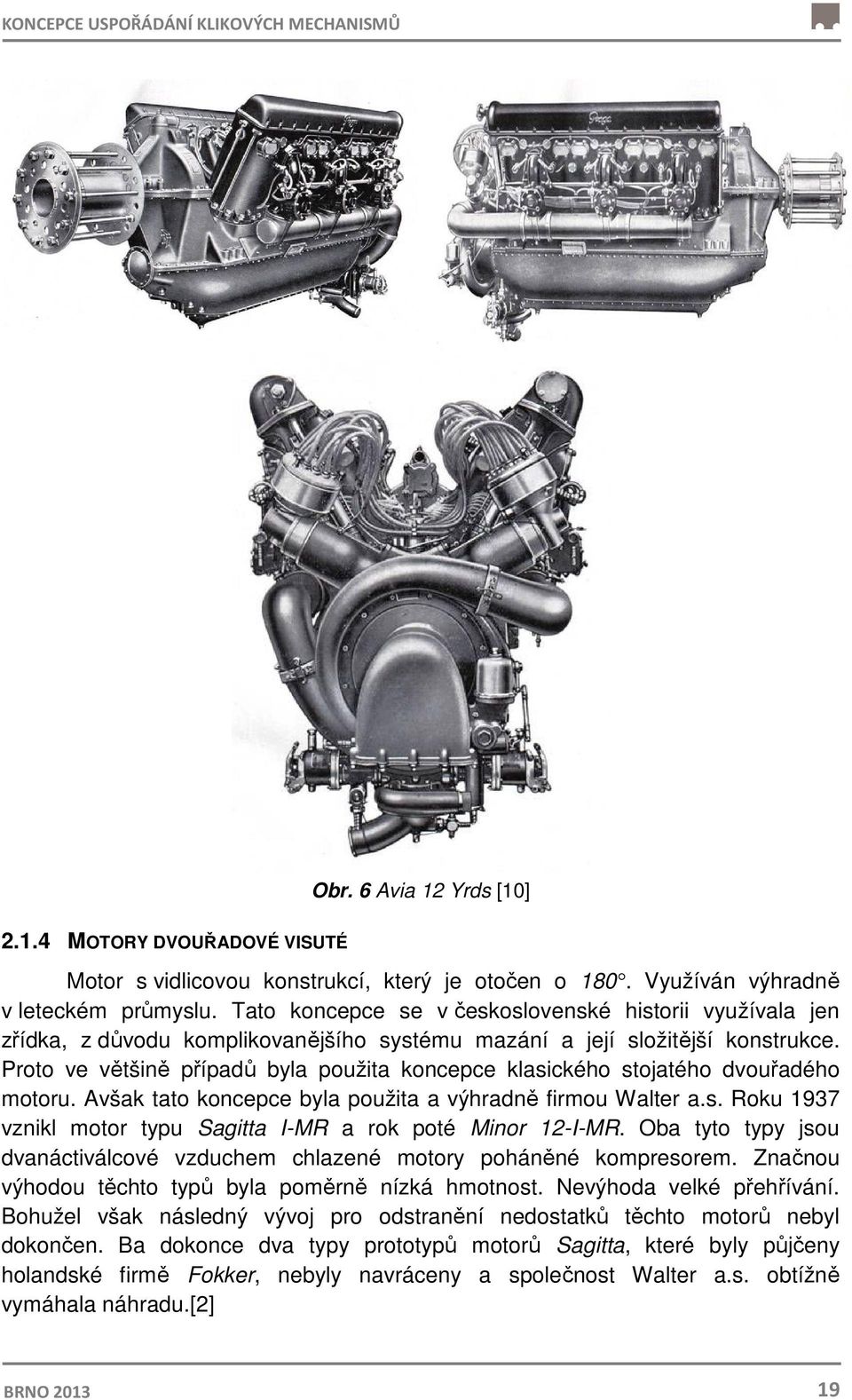 KONCEPCE USPOŘÁDÁNÍ KLIKOVÝCH MECHANISMŮ

Obr. 6 Avia 12 Yrds [10]

2.1.4 MOTORY DVOUŘADOVÉ VISUTÉ

Motor s vidlicovou konstrukcí, který je otočen o 180°. Využíván výhradně v leteckém průmyslu. Tato koncepce se v československé historii využívala jen zřídka, z důvodu komplikovanějšího systému mazání a její složitější konstrukce. Proto ve většině případů byla použita koncepce klasického stojatého dvouřadého motoru. Avšak tato koncepce byla použita a výhradně firmou Walter a.s. Roku 1937 vznikl motor typu Sagitta I-MR a rok poté Minor 12-I-MR. Oba tyto typy jsou dvanáctiválcové vzduchem chlazené motory poháněné kompresorem. Značnou výhodou těchto typů byla poměrně nízká hmotnost. Nevýhoda velké přehřívání. Bohužel však následný vývoj pro odstranění nedostatků těchto motorů nebyl dokončen. Ba dokonce dva typy prototypů motorů Sagitta, které byly půjčeny holandské firmě Fokker, nebyly navráceny a společnost Walter a.s. obtížně vymáhala náhradu.[2]

BRNO 2013

19